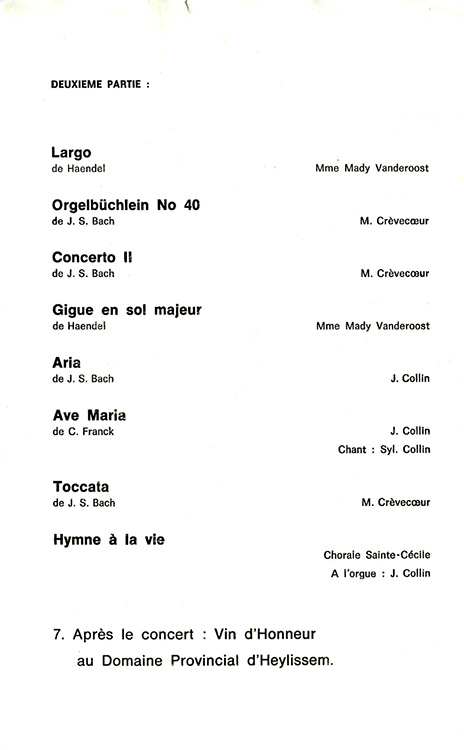 DEUXIEME PARTIE :

Largo
de Haendel
Mme Mady Vanderoost

Orgelbüchlein No 40
de J. S. Bach
M. Crèvecœur

Concerto II
de J. S. Bach
M. Crèvecœur

Gigue en sol majeur
de Haendel
Mme Mady Vanderoost

Aria
de J. S. Bach
J. Collin

Ave Maria
de C. Franck
J. Collin
Chant : Syl. Collin

Toccata
de J. S. Bach
M. Crèvecœur

Hymne à la vie
Chorale Sainte-Cécile
A l'orgue : J. Collin

7. Après le concert : Vin d'Honneur au Domaine Provincial d'Heylissem.